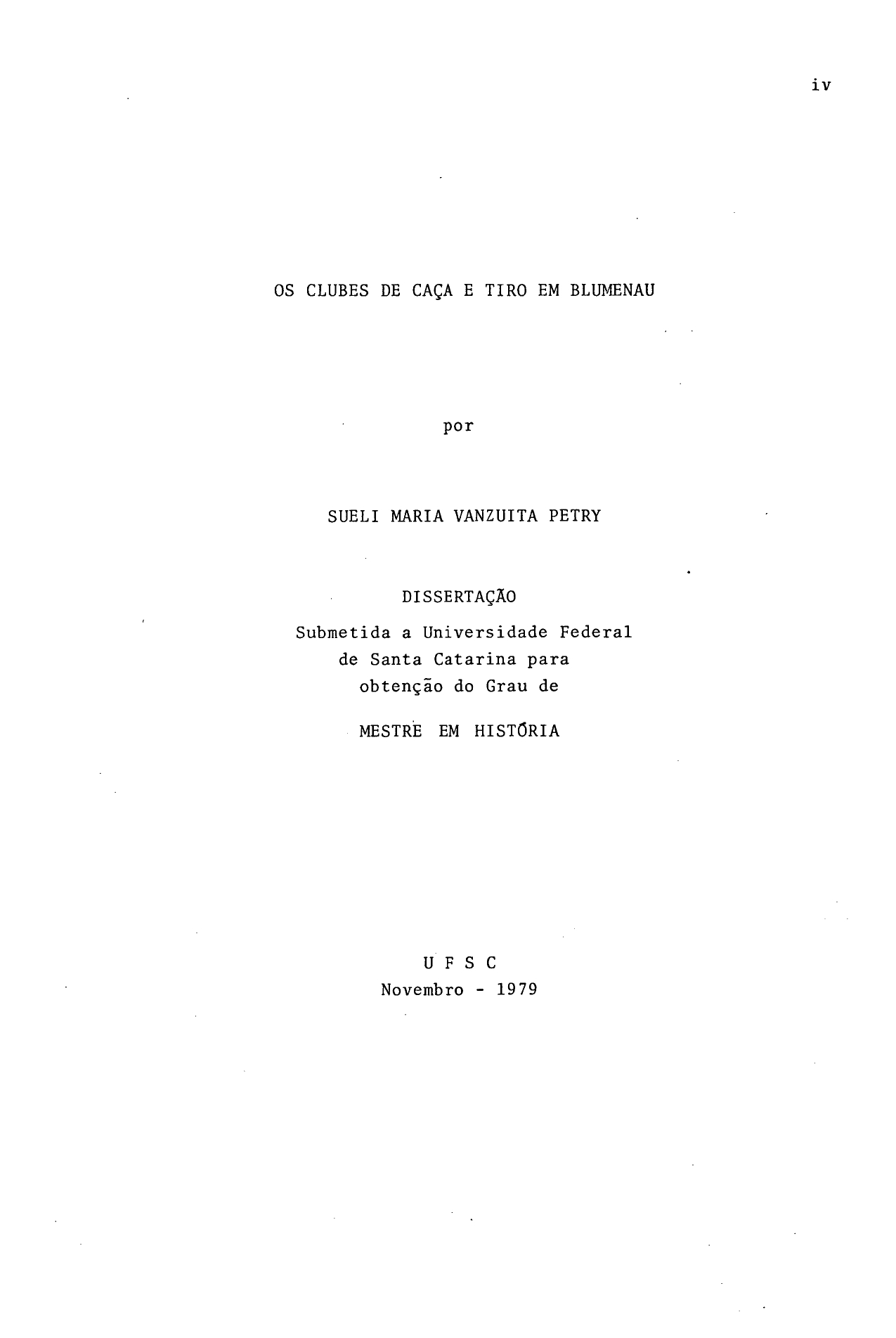 iv

OS CLUBES DE CAÇA E TIRO EM BLUMENAU

por

SUELI MARIA VANZUITA PETRY

DISSERTAÇÃO

Submetida a Universidade Federal
de Santa Catarina para
obtenção do Grau de

MESTRE EM HISTÓRIA

U F S C
Novembro - 1979